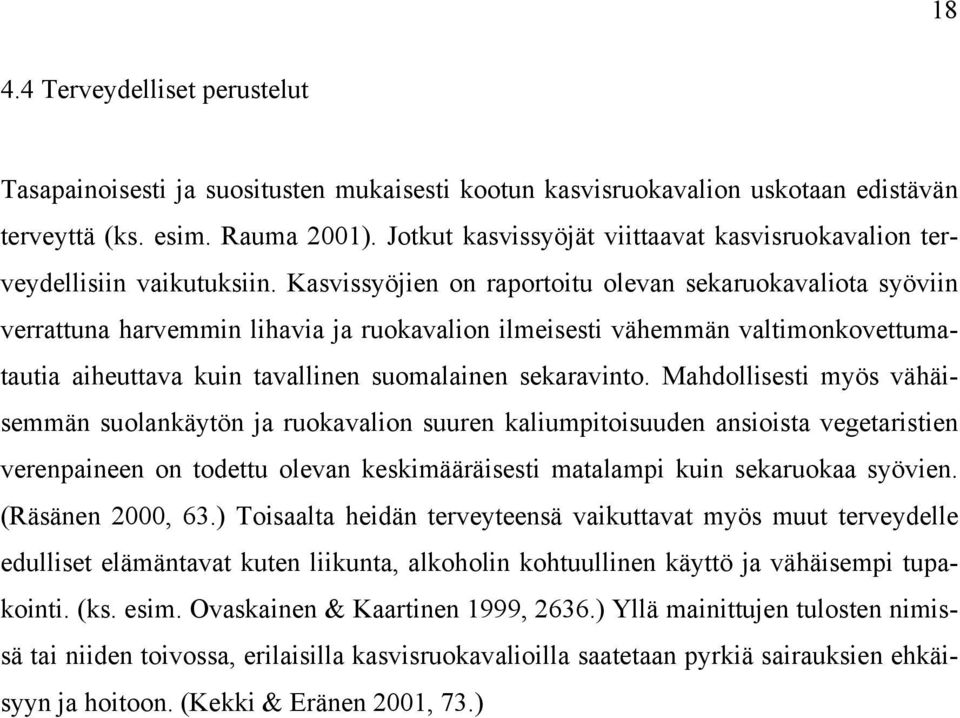 18

4.4 Terveydelliset perustelut

Tasapainoisesti ja suositusten mukaisesti kootun kasvisruokavalion uskotaan edistävän terveyttä (ks. esim. Rauma 2001). Jotkut kasvissyöjät viittaavat kasvisruokavalion terveydellisiin vaikutuksiin. Kasvissyöjien on raportoitu olevan sekaruokavaliota syöviin verrattuna harvemmin lihavia ja ruokavalion ilmeisesti vähemmän valtimonkovettumatautia aiheuttava kuin tavallinen suomalainen sekaravinto. Mahdollisesti myös vähäisemmän suolankäytön ja ruokavalion suuren kaliumpitoisuuden ansioista vegetaristien verenpaineen on todettu olevan keskimääräisesti matalampi kuin sekaruokaa syövien. (Räsänen 2000, 63.) Toisaalta heidän terveyteensä vaikuttavat myös muut terveydelle edulliset elämäntavat kuten liikunta, alkoholin kohtuullinen käyttö ja vähäisempi tupakointi. (ks. esim. Ovaskainen & Kaartinen 1999, 2636.) Yllä mainittujen tulosten nimissä tai niiden toivossa, erilaisilla kasvisruokavalioilla saatetaan pyrkiä sairauksien ehkäisyyn ja hoitoon. (Kekki & Eränen 2001, 73.)